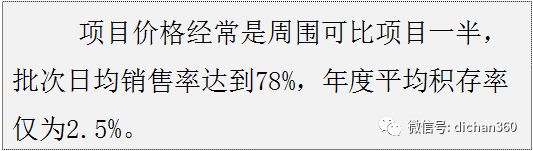 项目价格经常是周围可比项目一半，批次日均销售率达到78%，年度平均积存率仅为2.5%。

微信号: dichan360